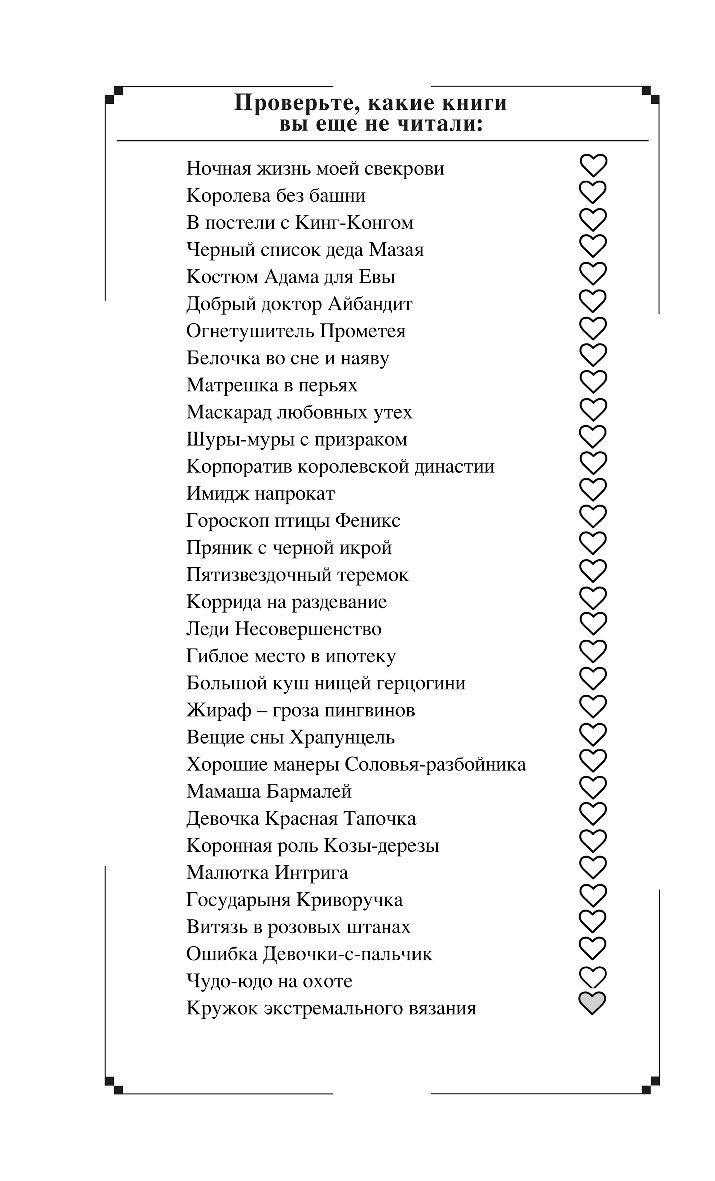 Проверьте, какие книги
вы еще не читали:

Ночная жизнь моей свекрови
Королева без башни
В постели с Кинг-Конгом
Черный список деда Мазая
Костюм Адама для Евы
Добрый доктор Айбандит
Огнетушитель Прометея
Белочка во сне и наяву
Матрешка в перьях
Маскарад любовных утех
Шуры-муры с призраком
Корпоратив королевской династии
Имидж напрокат
Гороскоп птицы Феникс
Пряник с черной икрой
Пятизвездочный теремок
Коррида на раздевание
Леди Несовершенство
Гиблое место в ипотеку
Большой куш нищей герцогини
Жираф – гроза пингвинов
Вещие сны Храпунцель
Хорошие манеры Соловья-разбойника
Мамаша Бармалей
Девочка Красная Тапочка
Коронная роль Козы-дерезы
Малютка Интрига
Государыня Криворучка
Витязь в розовых штанах
Ошибка Девочки-с-пальчик
Чудо-юдо на охоте
Кружок экстремального вязания